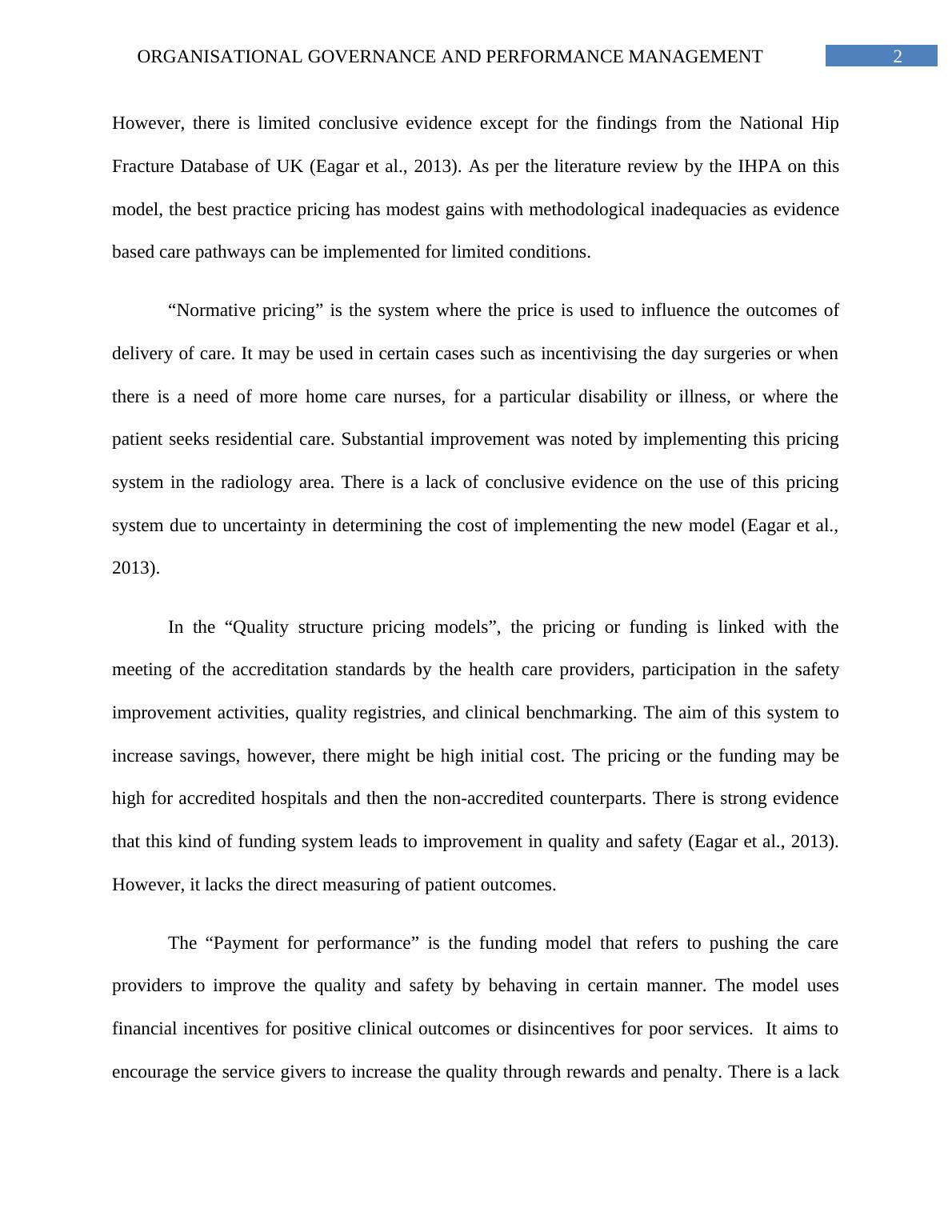 ORGANISATIONAL GOVERNANCE AND PERFORMANCE MANAGEMENT 2

However, there is limited conclusive evidence except for the findings from the National Hip Fracture Database of UK (Eagar et al., 2013). As per the literature review by the IHPA on this model, the best practice pricing has modest gains with methodological inadequacies as evidence based care pathways can be implemented for limited conditions.

“Normative pricing” is the system where the price is used to influence the outcomes of delivery of care. It may be used in certain cases such as incentivising the day surgeries or when there is a need of more home care nurses, for a particular disability or illness, or where the patient seeks residential care. Substantial improvement was noted by implementing this pricing system in the radiology area. There is a lack of conclusive evidence on the use of this pricing system due to uncertainty in determining the cost of implementing the new model (Eagar et al., 2013).

In the “Quality structure pricing models”, the pricing or funding is linked with the meeting of the accreditation standards by the health care providers, participation in the safety improvement activities, quality registries, and clinical benchmarking. The aim of this system to increase savings, however, there might be high initial cost. The pricing or the funding may be high for accredited hospitals and then the non-accredited counterparts. There is strong evidence that this kind of funding system leads to improvement in quality and safety (Eagar et al., 2013). However, it lacks the direct measuring of patient outcomes.

The “Payment for performance” is the funding model that refers to pushing the care providers to improve the quality and safety by behaving in certain manner. The model uses financial incentives for positive clinical outcomes or disincentives for poor services. It aims to encourage the service givers to increase the quality through rewards and penalty. There is a lack